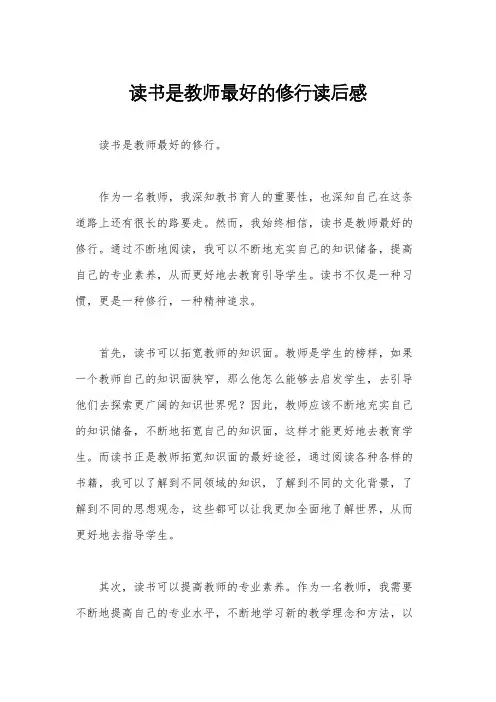 读书是教师最好的修行读后感

读书是教师最好的修行。

作为一名教师，我深知教书育人的重要性，也深知自己在这条道路上还有很长的路要走。然而，我始终相信，读书是教师最好的修行。通过不断地阅读，我可以不断地充实自己的知识储备，提高自己的专业素养，从而更好地去教育引导学生。读书不仅是一种习惯，更是一种修行，一种精神追求。

首先，读书可以拓宽教师的知识面。教师是学生的榜样，如果一个教师自己的知识面狭窄，那么他怎么能够去启发学生，去引导他们去探索更广阔的知识世界呢？因此，教师应该不断地充实自己的知识储备，不断地拓宽自己的知识面，这样才能更好地去教育学生。而读书正是教师拓宽知识面的最好途径，通过阅读各种各样的书籍，我可以了解到不同领域的知识，了解到不同的文化背景，了解到不同的思想观念，这些都可以让我更加全面地了解世界，从而更好地去指导学生。

其次，读书可以提高教师的专业素养。作为一名教师，我需要不断地提高自己的专业水平，不断地学习新的教学理念和方法，以